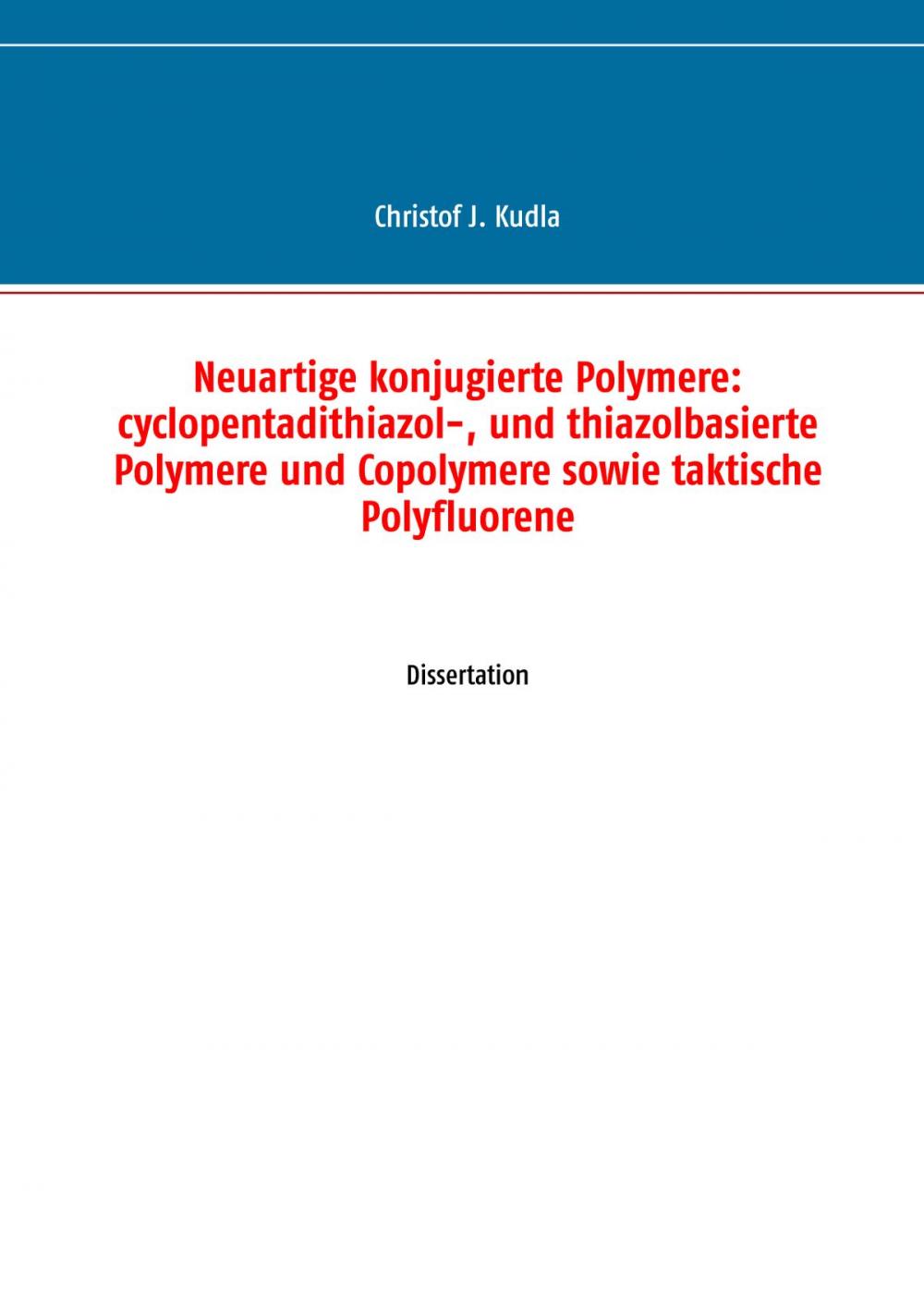 Christof J. Kudla

Neuartige konjugierte Polymere: cyclopentadithiazol-, und thiazolbasierte Polymere und Copolymere sowie taktische Polyfluorene

Dissertation